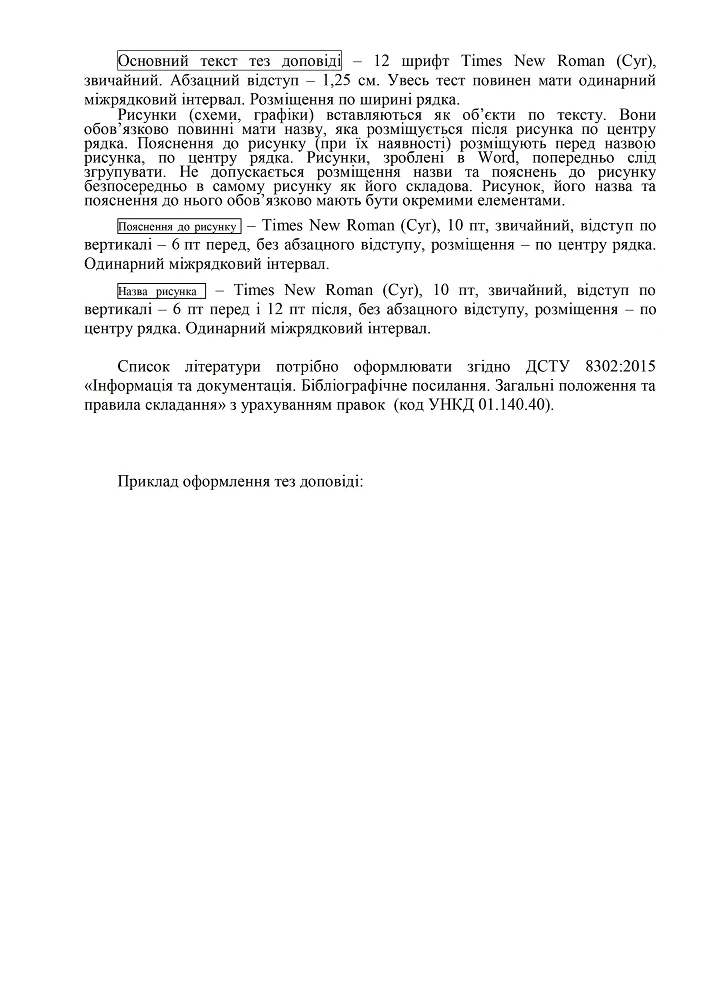 Основний текст тез доповіді – 12 шрифт Times New Roman (Cyr), звичайний. Абзацний відступ – 1,25 см. Увесь тест повинен мати одинарний міжрядковий інтервал. Розміщення по ширині рядка.

Рисунки (схеми, графіки) вставляються як об'єкти по тексту. Вони обов'язково повинні мати назву, яка розміщується після рисунка по центру рядка. Пояснення до рисунку (при їх наявності) розміщують перед назвою рисунка, по центру рядка. Рисунки, зроблені в Word, попередньо слід згрупувати. Не допускається розміщення назви та пояснень до рисунку безпосередньо в самому рисунку як його складова. Рисунок, його назва та пояснення до нього обов'язково мають бути окремими елементами.

Пояснення до рисунку – Times New Roman (Cyr), 10 пт, звичайний, відступ по вертикалі – 6 пт перед, без абзацного відступу, розміщення – по центру рядка. Одинарний міжрядковий інтервал.

Назва рисунка – Times New Roman (Cyr), 10 пт, звичайний, відступ по вертикалі – 6 пт перед і 12 пт після, без абзацного відступу, розміщення – по центру рядка. Одинарний міжрядковий інтервал.

Список літератури потрібно оформлювати згідно ДСТУ 8302:2015 «Інформація та документація. Бібліографічне посилання. Загальні положення та правила складання» з урахуванням правок (код УНКД 01.140.40).

Приклад оформлення тез доповіді: